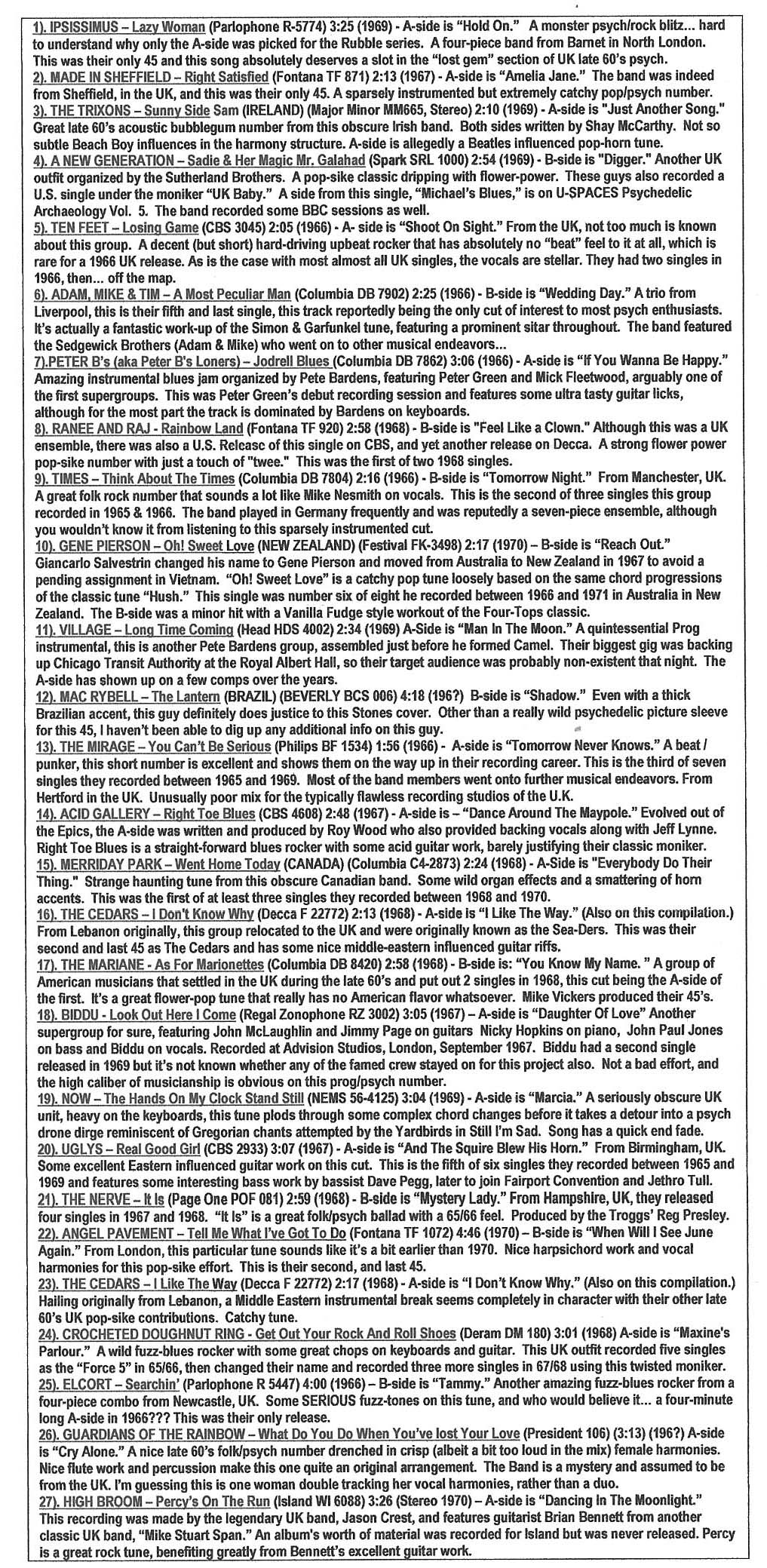 1). IPSISSIMUS – Lazy Woman (Parlophone R-5774) 3:25 (1969) - A-side is "Hold On." A monster psych/rock blitz... hard to understand why only the A-side was picked for the Rubble series. A four-piece band from Barnet in North London. This was their only 45 and this song absolutely deserves a slot in the "lost gem" section of UK late 60's psych.

2). MADE IN SHEFFIELD – Right Satisfied (Fontana TF 871) 2:13 (1967) - A-side is "Amelia Jane." The band was indeed from Sheffield, in the UK, and this was their only 45. A sparsely instrumented but extremely catchy pop/psych number.

3). THE TRIXONS – Sunny Side Sam (IRELAND) (Major Minor MM665, Stereo) 2:10 (1969) - A-side is "Just Another Song." Great late 60's acoustic bubblegum number from this obscure Irish band. Both sides written by Shay McCarthy. Not so subtle Beach Boy influences in the harmony structure. A-side is allegedly a Beatles influenced pop-horn tune.

4). A NEW GENERATION – Sadie & Her Magic Mr. Galahad (Spark SRL 1000) 2:54 (1969) - B-side is "Digger." Another UK outfit organized by the Sutherland Brothers. A pop-sike classic dripping with flower-power. These guys also recorded a U.S. single under the moniker "UK Baby." A side from this single, "Michael's Blues," is on U-SPACES Psychedelic Archaeology Vol. 5. The band recorded some BBC sessions as well.

5). TEN FEET – Losing Game (CBS 3045) 2:05 (1966) - A- side is "Shoot On Sight." From the UK, not too much is known about this group. A decent (but short) hard-driving upbeat rocker that has absolutely no "beat" feel to it at all, which is rare for a 1966 UK release. As is the case with most almost all UK singles, the vocals are stellar. They had two singles in 1966, then... off the map.

6). ADAM, MIKE & TIM – A Most Peculiar Man (Columbia DB 7902) 2:25 (1966) - B-side is "Wedding Day." A trio from Liverpool, this is their fifth and last single, this track reportedly being the only cut of interest to most psych enthusiasts. It's actually a fantastic work-up of the Simon & Garfunkel tune, featuring a prominent sitar throughout. The band featured the Sedgewick Brothers (Adam & Mike) who went on to other musical endeavors...

7).PETER B's (aka Peter B's Loners) – Jodrell Blues (Columbia DB 7862) 3:06 (1966) - A-side is "If You Wanna Be Happy." Amazing instrumental blues jam organized by Pete Bardens, featuring Peter Green and Mick Fleetwood, arguably one of the first supergroups. This was Peter Green's debut recording session and features some ultra tasty guitar licks, although for the most part the track is dominated by Bardens on keyboards.

8). RANEE AND RAJ - Rainbow Land (Fontana TF 920) 2:58 (1968) - B-side is "Feel Like a Clown." Although this was a UK ensemble, there was also a U.S. Release of this single on CBS, and yet another release on Decca. A strong flower power pop-sike number with just a touch of "twee." This was the first of two 1968 singles.

9). TIMES – Think About The Times (Columbia DB 7804) 2:16 (1966) - B-side is "Tomorrow Night." From Manchester, UK. A great folk rock number that sounds a lot like Mike Nesmith on vocals. This is the second of three singles this group recorded in 1965 & 1966. The band played in Germany frequently and was reputedly a seven-piece ensemble, although you wouldn't know it from listening to this sparsely instrumented cut.

10). GENE PIERSON – Oh! Sweet Love (NEW ZEALAND) (Festival FK-3498) 2:17 (1970) – B-side is "Reach Out." Giancarlo Salvestrin changed his name to Gene Pierson and moved from Australia to New Zealand in 1967 to avoid a pending assignment in Vietnam. "Oh! Sweet Love" is a catchy pop tune loosely based on the same chord progressions of the classic tune "Hush." This single was number six of eight he recorded between 1966 and 1971 in Australia in New Zealand. The B-side was a minor hit with a Vanilla Fudge style workout of the Four-Tops classic.

11). VILLAGE – Long Time Coming (Head HDS 4002) 2:34 (1969) A-Side is "Man In The Moon." A quintessential Prog instrumental, this is another Pete Bardens group, assembled just before he formed Camel. Their biggest gig was backing up Chicago Transit Authority at the Royal Albert Hall, so their target audience was probably non-existent that night. The A-side has shown up on a few comps over the years.

12). MAC RYBELL – The Lantern (BRAZIL) (BEVERLY BCS 006) 4:18 (196?) B-side is "Shadow." Even with a thick Brazilian accent, this guy definitely does justice to this Stones cover. Other than a really wild psychedelic picture sleeve for this 45, I haven't been able to dig up any additional info on this guy.

13). THE MIRAGE – You Can't Be Serious (Philips BF 1534) 1:56 (1966) - A-side is "Tomorrow Never Knows." A beat / punker, this short number is excellent and shows them on the way up in their recording career. This is the third of seven singles they recorded between 1965 and 1969. Most of the band members went onto further musical endeavors. From Hertford in the UK. Unusually poor mix for the typically flawless recording studios of the U.K.

14). ACID GALLERY – Right Toe Blues (CBS 4608) 2:48 (1967) - A-side is – "Dance Around The Maypole." Evolved out of the Epics, the A-side was written and produced by Roy Wood who also provided backing vocals along with Jeff Lynne. Right Toe Blues is a straight-forward blues rocker with some acid guitar work, barely justifying their classic moniker.

15). MERRIDAY PARK – Went Home Today (CANADA) (Columbia C4-2873) 2:24 (1968) - A-Side is "Everybody Do Their Thing." Strange haunting tune from this obscure Canadian band. Some wild organ effects and a smattering of horn accents. This was the first of at least three singles they recorded between 1968 and 1970.

16). THE CEDARS – I Don't Know Why (Decca F 22772) 2:13 (1968) - A-side is "I Like The Way." (Also on this compilation.) From Lebanon originally, this group relocated to the UK and were originally known as the Sea-Ders. This was their second and last 45 as The Cedars and has some nice middle-eastern influenced guitar riffs.

17). THE MARIANE - As For Marionettes (Columbia DB 8420) 2:58 (1968) - B-side is: "You Know My Name. " A group of American musicians that settled in the UK during the late 60's and put out 2 singles in 1968, this cut being the A-side of the first. It's a great flower-pop tune that really has no American flavor whatsoever. Mike Vickers produced their 45's.

18). BIDDU - Look Out Here I Come (Regal Zonophone RZ 3002) 3:05 (1967) – A-side is "Daughter Of Love" Another supergroup for sure, featuring John McLaughlin and Jimmy Page on guitars Nicky Hopkins on piano, John Paul Jones on bass and Biddu on vocals. Recorded at Advision Studios, London, September 1967. Biddu had a second single released in 1969 but it's not known whether any of the famed crew stayed on for this project also. Not a bad effort, and the high caliber of musicianship is obvious on this prog/psych number.

19). NOW – The Hands On My Clock Stand Still (NEMS 56-4125) 3:04 (1969) - A-side is "Marcia." A seriously obscure UK unit, heavy on the keyboards, this tune plods through some complex chord changes before it takes a detour into a psych drone dirge reminiscent of Gregorian chants attempted by the Yardbirds in Still I'm Sad. Song has a quick end fade.

20). UGLYS – Real Good Girl (CBS 2933) 3:07 (1967) - A-side is "And The Squire Blew His Horn." From Birmingham, UK. Some excellent Eastern influenced guitar work on this cut. This is the fifth of six singles they recorded between 1965 and 1969 and features some interesting bass work by bassist Dave Pegg, later to join Fairport Convention and Jethro Tull.

21). THE NERVE – It Is (Page One POF 081) 2:59 (1968) - B-side is "Mystery Lady." From Hampshire, UK, they released four singles in 1967 and 1968. "It Is" is a great folk/psych ballad with a 65/66 feel. Produced by the Troggs' Reg Presley.

22). ANGEL PAVEMENT – Tell Me What I've Got To Do (Fontana TF 1072) 4:46 (1970) – B-side is "When Will I See June Again." From London, this particular tune sounds like it's a bit earlier than 1970. Nice harpsichord work and vocal harmonies for this pop-sike effort. This is their second, and last 45.

23). THE CEDARS – I Like The Way (Decca F 22772) 2:17 (1968) - A-side is "I Don't Know Why." (Also on this compilation.) Hailing originally from Lebanon, a Middle Eastern instrumental break seems completely in character with their other late 60's UK pop-sike contributions. Catchy tune.

24). CROCHETED DOUGHNUT RING - Get Out Your Rock And Roll Shoes (Deram DM 180) 3:01 (1968) A-side is "Maxine's Parlour." A wild fuzz-blues rocker with some great chops on keyboards and guitar. This UK outfit recorded five singles as the "Force 5" in 65/66, then changed their name and recorded three more singles in 67/68 using this twisted moniker.

25). ELCORT – Searchin' (Parlophone R 5447) 4:00 (1966) – B-side is "Tammy." Another amazing fuzz-blues rocker from a four-piece combo from Newcastle, UK. Some SERIOUS fuzz-tones on this tune, and who would believe it... a four-minute long A-side in 1966??? This was their only release.

26). GUARDIANS OF THE RAINBOW – What Do You Do When You've lost Your Love (President 106) (3:13) (196?) A-side is "Cry Alone." A nice late 60's folk/psych number drenched in crisp (albeit a bit too loud in the mix) female harmonies. Nice flute work and percussion make this one quite an original arrangement. The Band is a mystery and assumed to be from the UK. I'm guessing this is one woman double tracking her vocal harmonies, rather than a duo.

27). HIGH BROOM – Percy's On The Run (Island WI 6088) 3:26 (Stereo 1970) – A-side is "Dancing In The Moonlight." This recording was made by the legendary UK band, Jason Crest, and features guitarist Brian Bennett from another classic UK band, "Mike Stuart Span." An album's worth of material was recorded for Island but was never released. Percy is a great rock tune, benefiting greatly from Bennett's excellent guitar work.